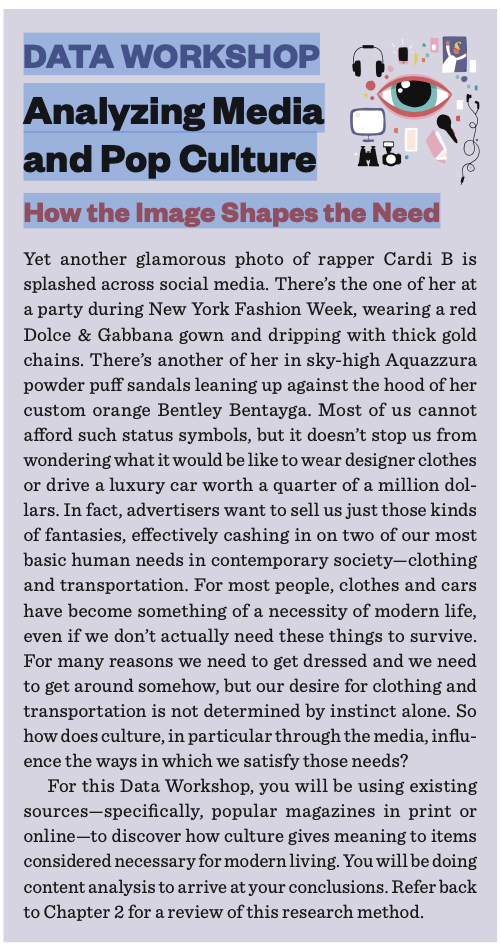 DATA WORKSHOP
Analyzing Media and Pop Culture

How the Image Shapes the Need

Yet another glamorous photo of rapper Cardi B is splashed across social media. There's the one of her at a party during New York Fashion Week, wearing a red Dolce & Gabbana gown and dripping with thick gold chains. There's another of her in sky-high Aquazzura powder puff sandals leaning up against the hood of her custom orange Bentley Bentayga. Most of us cannot afford such status symbols, but it doesn't stop us from wondering what it would be like to wear designer clothes or drive a luxury car worth a quarter of a million dollars. In fact, advertisers want to sell us just those kinds of fantasies, effectively cashing in on two of our most basic human needs in contemporary society—clothing and transportation. For most people, clothes and cars have become something of a necessity of modern life, even if we don't actually need these things to survive. For many reasons we need to get dressed and we need to get around somehow, but our desire for clothing and transportation is not determined by instinct alone. So how does culture, in particular through the media, influence the ways in which we satisfy those needs?

For this Data Workshop, you will be using existing sources—specifically, popular magazines in print or online—to discover how culture gives meaning to items considered necessary for modern living. You will be doing content analysis to arrive at your conclusions. Refer back to Chapter 2 for a review of this research method.